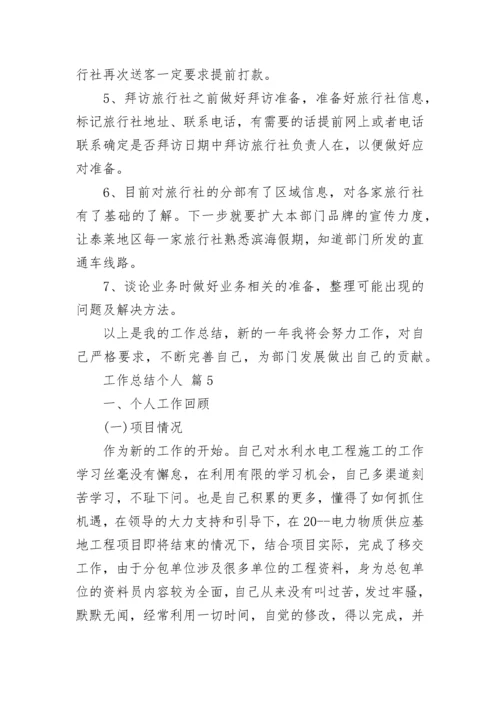 行社再次送客一定要求提前打款。

5、拜访旅行社之前做好拜访准备，准备好旅行社信息，标记旅行社地址、联系电话，有需要的话提前网上或者电话联系确定是否拜访日期中拜访旅行社负责人在，以便做好应对准备。

6、目前对旅行社的分部有了区域信息，对各家旅行社有了基础的了解。下一步就要扩大本部门品牌的宣传力度，让泰莱地区每一家旅行社熟悉滨海假期，知道部门所发的直通车线路。

7、谈论业务时做好业务相关的准备，整理可能出现的问题及解决方法。

以上是我的工作总结，新的一年我将会努力工作，对自己严格要求，不断完善自己，为部门发展做出自己的贡献。

工作总结个人 篇5

一、个人工作回顾

(一)项目情况

作为新的工作的开始。自己对水利水电工程施工的工作学习丝毫没有懈怠，在利用有限的学习机会，自己多渠道刻苦学习，不耻下问。也是自己积累的更多，懂得了如何抓住机遇，在领导的大力支持和引导下，在20--电力物质供应基地工程项目即将结束的情况下，结合项目实际，完成了移交工作，由于分包单位涉及很多单位的工程资料，身为总包单位的资料员内容较为全面，自己从来没有叫过苦，发过牢骚，默默无闻，经常利用一切时间，自觉的修改，得以完成，并